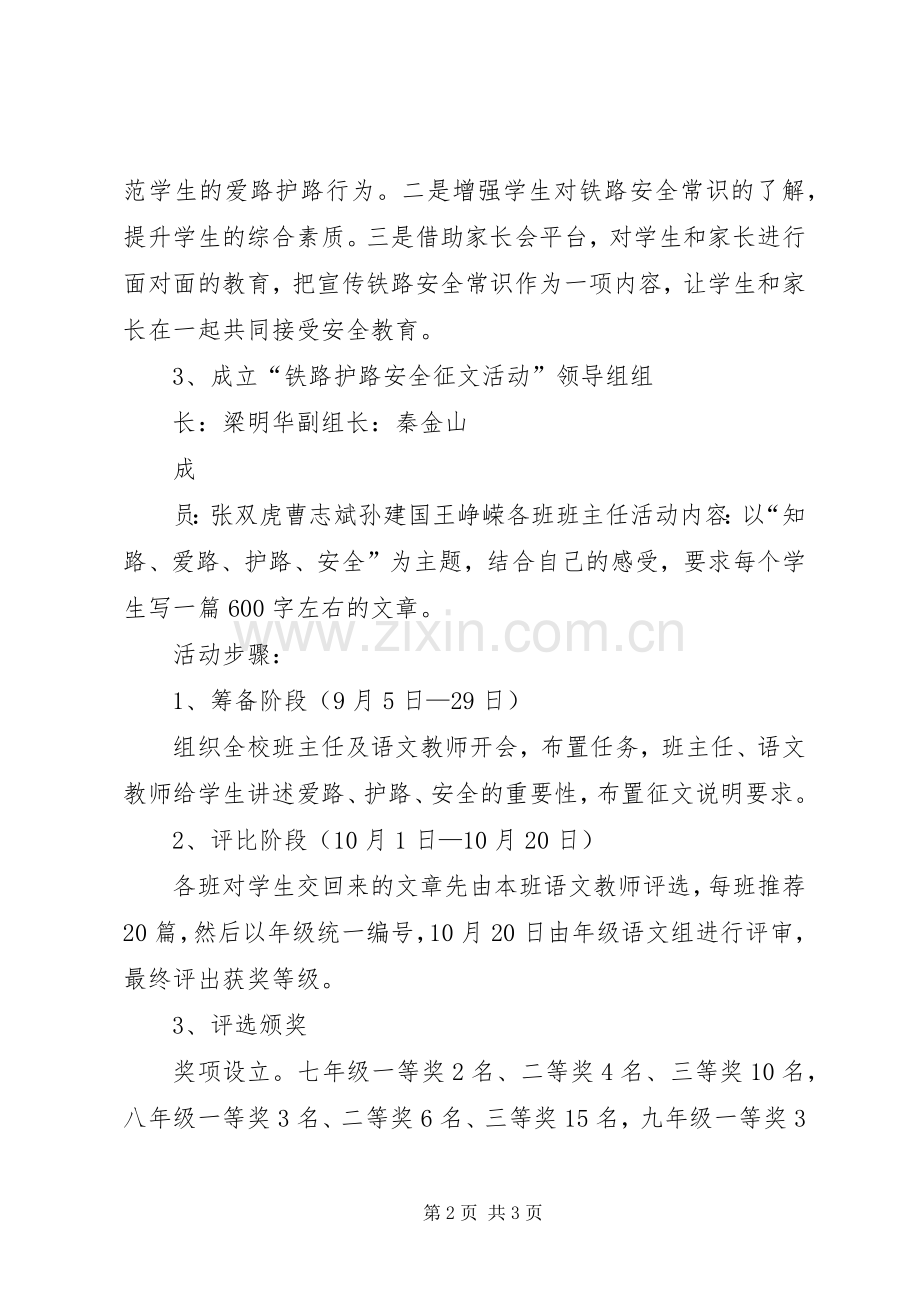 范学生的爱路护路行为。二是增强学生对铁路安全常识的了解，提升学生的综合素质。三是借助家长会平台，对学生和家长进行面对面的教育，把宣传铁路安全常识作为一项内容，让学生和家长在一起共同接受安全教育。

3、成立“铁路护路安全征文活动”领导组组

长：梁明华副组长：秦金山

成

员：张双虎曹志斌孙建国王峥嵘各班班主任活动内容：以“知路、爱路、护路、安全”为主题，结合自己的感受，要求每个学生写一篇600字左右的文章。

www.zixin.com.cn

活动步骤：

1、筹备阶段（9月5日—29日）

组织全校班主任及语文教师开会，布置任务，班主任、语文教师给学生讲述爱路、护路、安全的重要性，布置征文说明要求。

2、评比阶段（10月1日—10月20日）

各班对学生交回来的文章先由本班语文教师评选，每班推荐20篇，然后以年级统一编号，10月20日由年级语文组进行评审，最终评出获奖等级。

3、评选颁奖

奖项设立。七年级一等奖2名、二等奖4名、三等奖10名，八年级一等奖3名、二等奖6名、三等奖15名，九年级一等奖3

第2页 共3页